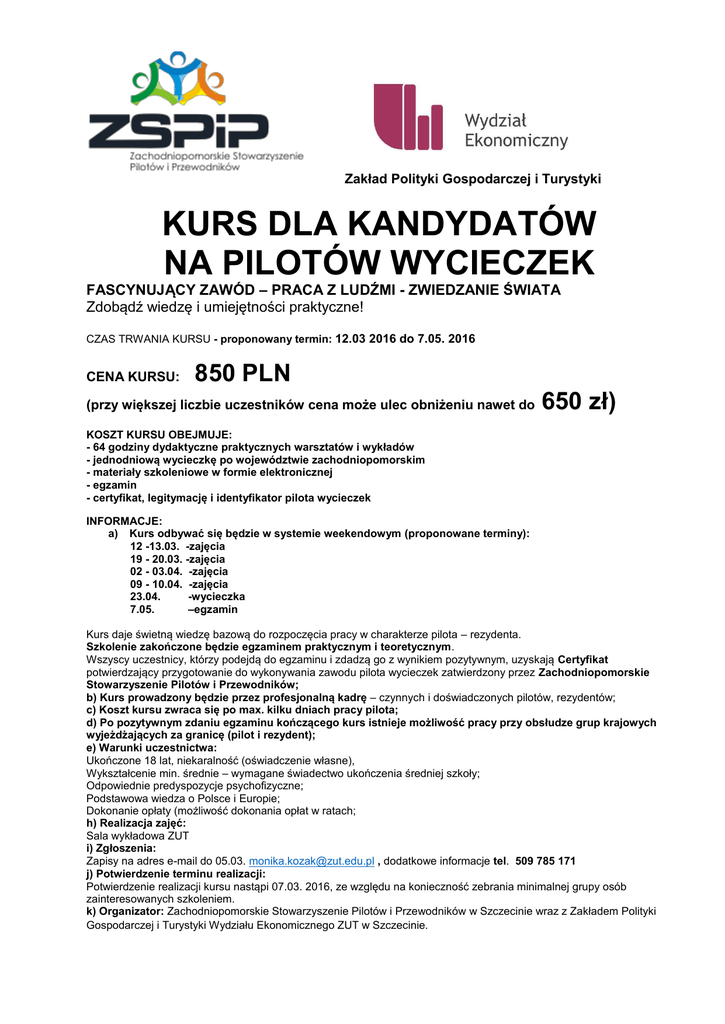 ZSPiP
Zachodniopomorskie Stowarzyszenie Pilotów i Przewodników

Wydział Ekonomiczny

Zakład Polityki Gospodarczej i Turystyki

KURS DLA KANDYDATÓW NA PILOTÓW WYCIECZEK

FASCYNUJĄCY ZAWÓD – PRACA Z LUDŹMI - ZWIEDZANIE ŚWIATA
Zdobądź wiedzę i umiejętności praktyczne!

CZAS TRWANIA KURSU - proponowany termin: 12.03 2016 do 7.05. 2016

CENA KURSU: 850 PLN
(przy większej liczbie uczestników cena może ulec obniżeniu nawet do 650 zł)

KOSZT KURSU OBEJMUJE:
- 64 godziny dydaktyczne praktycznych warsztatów i wykładów
- jednodniową wycieczkę po województwie zachodniopomorskim
- materiały szkoleniowe w formie elektronicznej
- egzamin
- certyfikat, legitymację i identyfikator pilota wycieczek

INFORMACJE:
a) Kurs odbywać się będzie w systemie weekendowym (proponowane terminy):
12 -13.03. -zajęcia
19 - 20.03. -zajęcia
02 - 03.04. -zajęcia
09 - 10.04. -zajęcia
23.04. -wycieczka
7.05. –egzamin

Kurs daje świetną wiedzę bazową do rozpoczęcia pracy w charakterze pilota – rezydenta.
Szkolenie zakończone będzie egzaminem praktycznym i teoretycznym.
Wszyscy uczestnicy, którzy podejdą do egzaminu i zdadzą go z wynikiem pozytywnym, uzyskają Certyfikat potwierdzający przygotowanie do wykonywania zawodu pilota wycieczek zatwierdzony przez Zachodniopomorskie Stowarzyszenie Pilotów i Przewodników;
b) Kurs prowadzony będzie przez profesjonalną kadrę – czynnych i doświadczonych pilotów, rezydentów;
c) Koszt kursu zwraca się po max. kilku dniach pracy pilota;
d) Po pozytywnym zdaniu egzaminu kończącego kurs istnieje możliwość pracy przy obsłudze grup krajowych wyjeżdżających za granicę (pilot i rezydent);
e) Warunki uczestnictwa:
Ukończone 18 lat, niekaralność (oświadczenie własne),
Wykształcenie min. średnie – wymagane świadectwo ukończenia średniej szkoły;
Odpowiednie predyspozycje psychofizyczne;
Podstawowa wiedza o Polsce i Europie;
Dokonanie opłaty (możliwość dokonania opłat w ratach;
h) Realizacja zajęć:
Sala wykładowa ZUT
i) Zgłoszenia:
Zapisy na adres e-mail do 05.03. monika.kozak@zut.edu.pl , dodatkowe informacje tel. 509 785 171
j) Potwierdzenie terminu realizacji:
Potwierdzenie realizacji kursu nastąpi 07.03. 2016, ze względu na konieczność zebrania minimalnej grupy osób zainteresowanych szkoleniem.
k) Organizator: Zachodniopomorskie Stowarzyszenie Pilotów i Przewodników w Szczecinie wraz z Zakładem Polityki Gospodarczej i Turystyki Wydziału Ekonomicznego ZUT w Szczecinie.